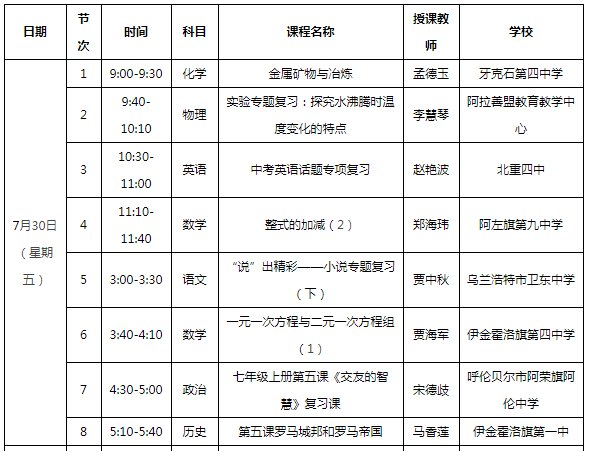 | 日期 | 节次 | 时间 | 科目 | 课程名称 | 授课教师 | 学校 |
|---|---|---|---|---|---|---|
| 7月30日（星期五） | 1 | 9:00-9:30 | 化学 | 金属矿物与冶炼 | 孟德玉 | 牙克石第四中学 |
| | 2 | 9:40-10:10 | 物理 | 实验专题复习：探究水沸腾时温度变化的特点 | 李慧琴 | 阿拉善盟教育教学中心 |
| | 3 | 10:30-11:00 | 英语 | 中考英语话题专项复习 | 赵艳波 | 北重四中 |
| | 4 | 11:10-11:40 | 数学 | 整式的加减（2） | 郑海玮 | 阿左旗第九中学 |
| | 5 | 3:00-3:30 | 语文 | “说”出精彩——小说专题复习（下） | 贾中秋 | 乌兰浩特市卫东中学 |
| | 6 | 3:40-4:10 | 数学 | 一元一次方程与二元一次方程组（1） | 贾海军 | 伊金霍洛旗第四中学 |
| | 7 | 4:30-5:00 | 政治 | 七年级上册第五课《交友的智慧》复习课 | 宋德岐 | 呼伦贝尔市阿荣旗阿伦中学 |
| | 8 | 5:10-5:40 | 历史 | 第五课罗马城邦和罗马帝国 | 马香莲 | 伊金霍洛旗第一中 |